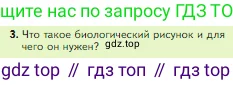 щите нас по запросу ГДЗ ТО

3. Что такое биологический рисунок и для чего он нужен? gdz.top

gdz top // гдз топ // гдз top